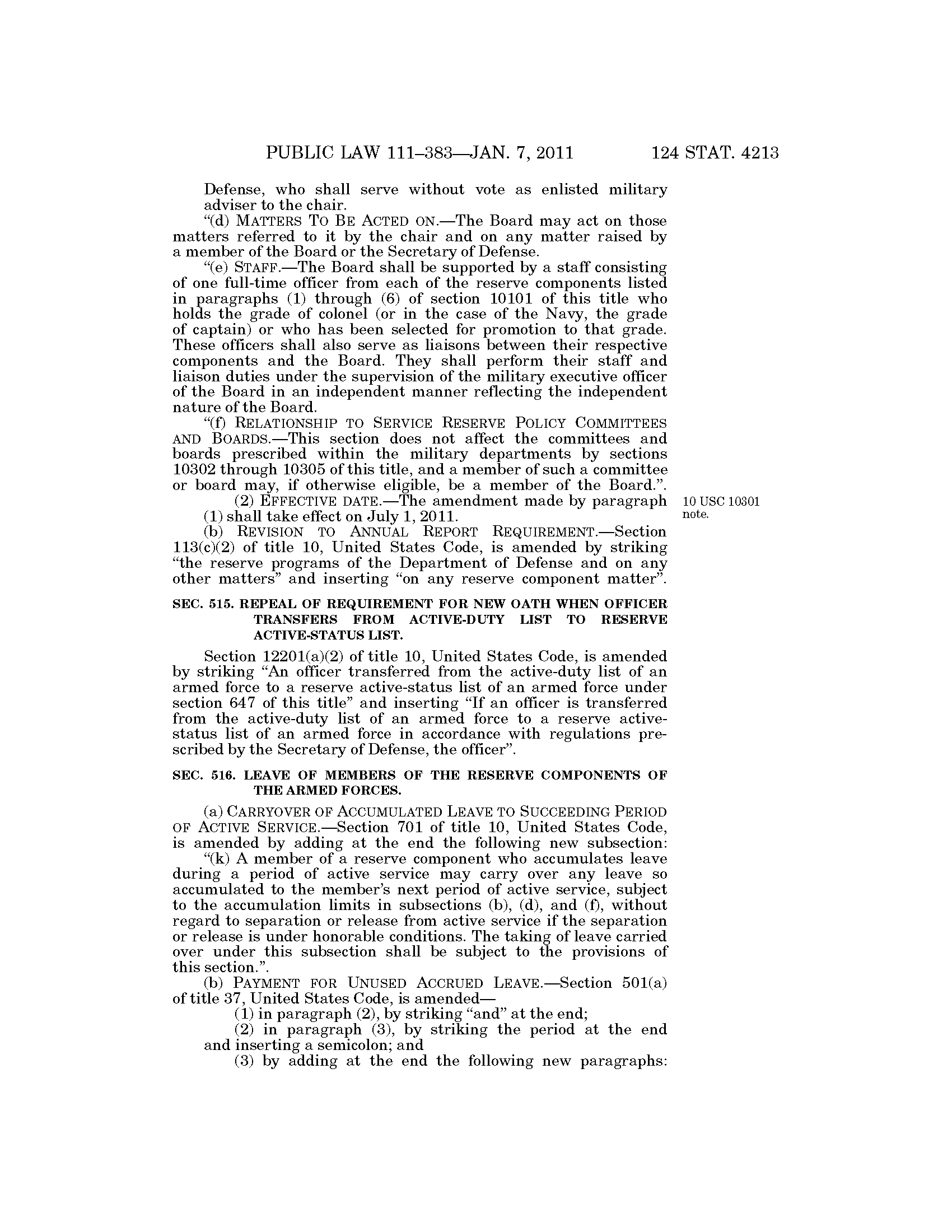 PUBLIC LAW 111–383—JAN. 7, 2011 124 STAT. 4213

Defense, who shall serve without vote as enlisted military adviser to the chair.

"(d) MATTERS TO BE ACTED ON.—The Board may act on those matters referred to it by the chair and on any matter raised by a member of the Board or the Secretary of Defense.

"(e) STAFF.—The Board shall be supported by a staff consisting of one full-time officer from each of the reserve components listed in paragraphs (1) through (6) of section 10101 of this title who holds the grade of colonel (or in the case of the Navy, the grade of captain) or who has been selected for promotion to that grade. These officers shall also serve as liaisons between their respective components and the Board. They shall perform their staff and liaison duties under the supervision of the military executive officer of the Board in an independent manner reflecting the independent nature of the Board.

"(f) RELATIONSHIP TO SERVICE RESERVE POLICY COMMITTEES AND BOARDS.—This section does not affect the committees and boards prescribed within the military departments by sections 10302 through 10305 of this title, and a member of such a committee or board may, if otherwise eligible, be a member of the Board.".

(2) EFFECTIVE DATE.—The amendment made by paragraph (1) shall take effect on July 1, 2011.

10 USC 10301 note.

(b) REVISION TO ANNUAL REPORT REQUIREMENT.—Section 113(c)(2) of title 10, United States Code, is amended by striking "the reserve programs of the Department of Defense and on any other matters" and inserting "on any reserve component matter".

SEC. 515. REPEAL OF REQUIREMENT FOR NEW OATH WHEN OFFICER TRANSFERS FROM ACTIVE-DUTY LIST TO RESERVE ACTIVE-STATUS LIST.

Section 12201(a)(2) of title 10, United States Code, is amended by striking "An officer transferred from the active-duty list of an armed force to a reserve active-status list of an armed force under section 647 of this title" and inserting "If an officer is transferred from the active-duty list of an armed force to a reserve active-status list of an armed force in accordance with regulations prescribed by the Secretary of Defense, the officer".

SEC. 516. LEAVE OF MEMBERS OF THE RESERVE COMPONENTS OF THE ARMED FORCES.

(a) CARRYOVER OF ACCUMULATED LEAVE TO SUCCEEDING PERIOD OF ACTIVE SERVICE.—Section 701 of title 10, United States Code, is amended by adding at the end the following new subsection:

"(k) A member of a reserve component who accumulates leave during a period of active service may carry over any leave so accumulated to the member's next period of active service, subject to the accumulation limits in subsections (b), (d), and (f), without regard to separation or release from active service if the separation or release is under honorable conditions. The taking of leave carried over under this subsection shall be subject to the provisions of this section.".

(b) PAYMENT FOR UNUSED ACCRUED LEAVE.—Section 501(a) of title 37, United States Code, is amended—

(1) in paragraph (2), by striking "and" at the end;

(2) in paragraph (3), by striking the period at the end and inserting a semicolon; and

(3) by adding at the end the following new paragraphs: